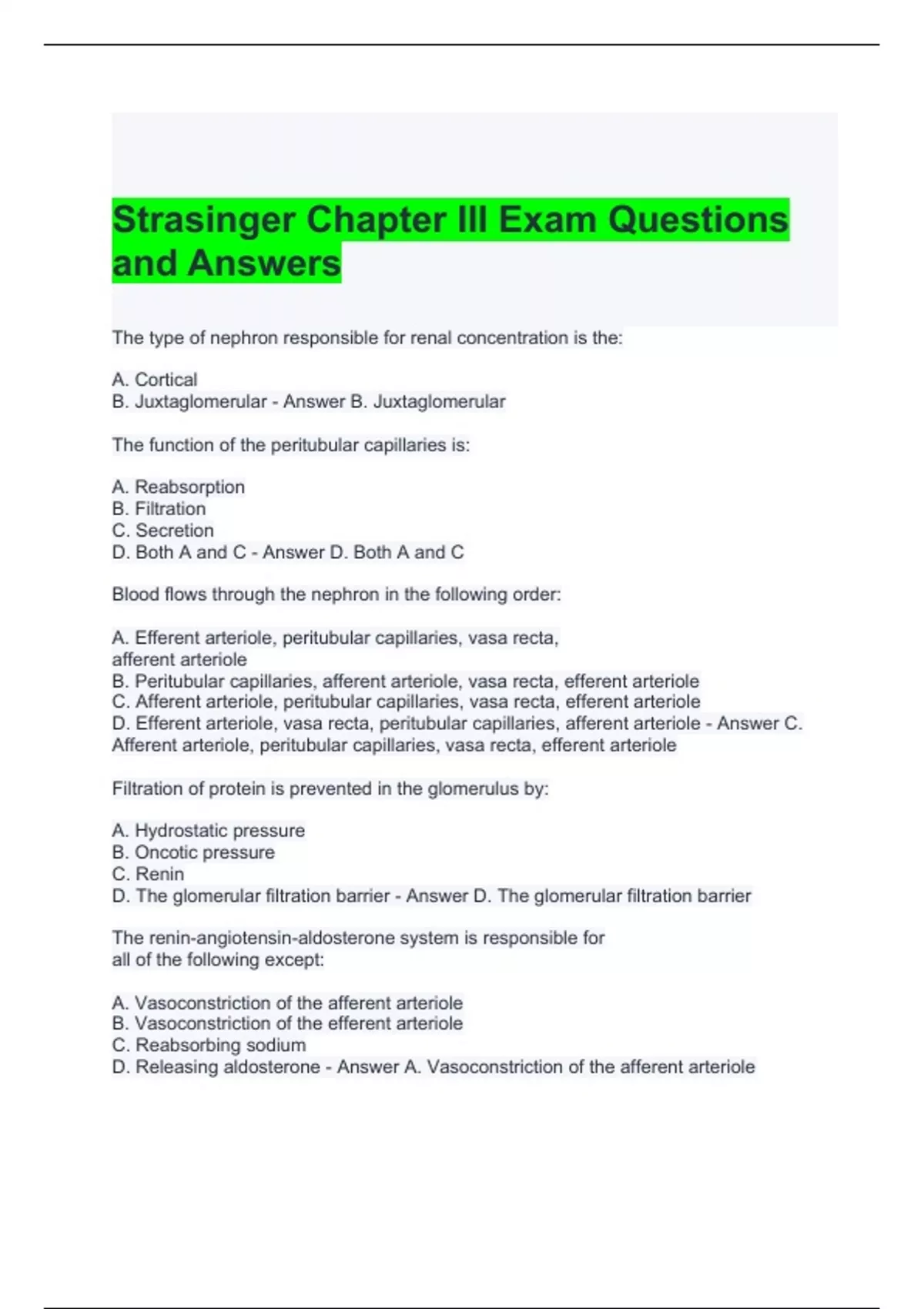 Strasinger Chapter III Exam Questions and Answers

The type of nephron responsible for renal concentration is the:

A. Cortical
B. Juxtaglomerular - Answer B. Juxtaglomerular

The function of the peritubular capillaries is:

A. Reabsorption
B. Filtration
C. Secretion
D. Both A and C - Answer D. Both A and C

Blood flows through the nephron in the following order:

A. Efferent arteriole, peritubular capillaries, vasa recta, afferent arteriole
B. Peritubular capillaries, afferent arteriole, vasa recta, efferent arteriole
C. Afferent arteriole, peritubular capillaries, vasa recta, efferent arteriole
D. Efferent arteriole, vasa recta, peritubular capillaries, afferent arteriole - Answer C. Afferent arteriole, peritubular capillaries, vasa recta, efferent arteriole

Filtration of protein is prevented in the glomerulus by:

A. Hydrostatic pressure
B. Oncotic pressure
C. Renin
D. The glomerular filtration barrier - Answer D. The glomerular filtration barrier

The renin-angiotensin-aldosterone system is responsible for all of the following except:

A. Vasoconstriction of the afferent arteriole
B. Vasoconstriction of the efferent arteriole
C. Reabsorbing sodium
D. Releasing aldosterone - Answer A. Vasoconstriction of the afferent arteriole